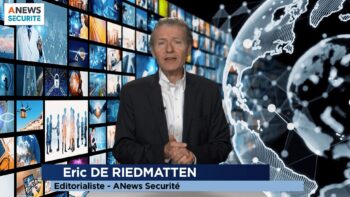 ANEWS SECURITE

Eric DE RIEDMATTEN

Editorialiste - ANews Securité